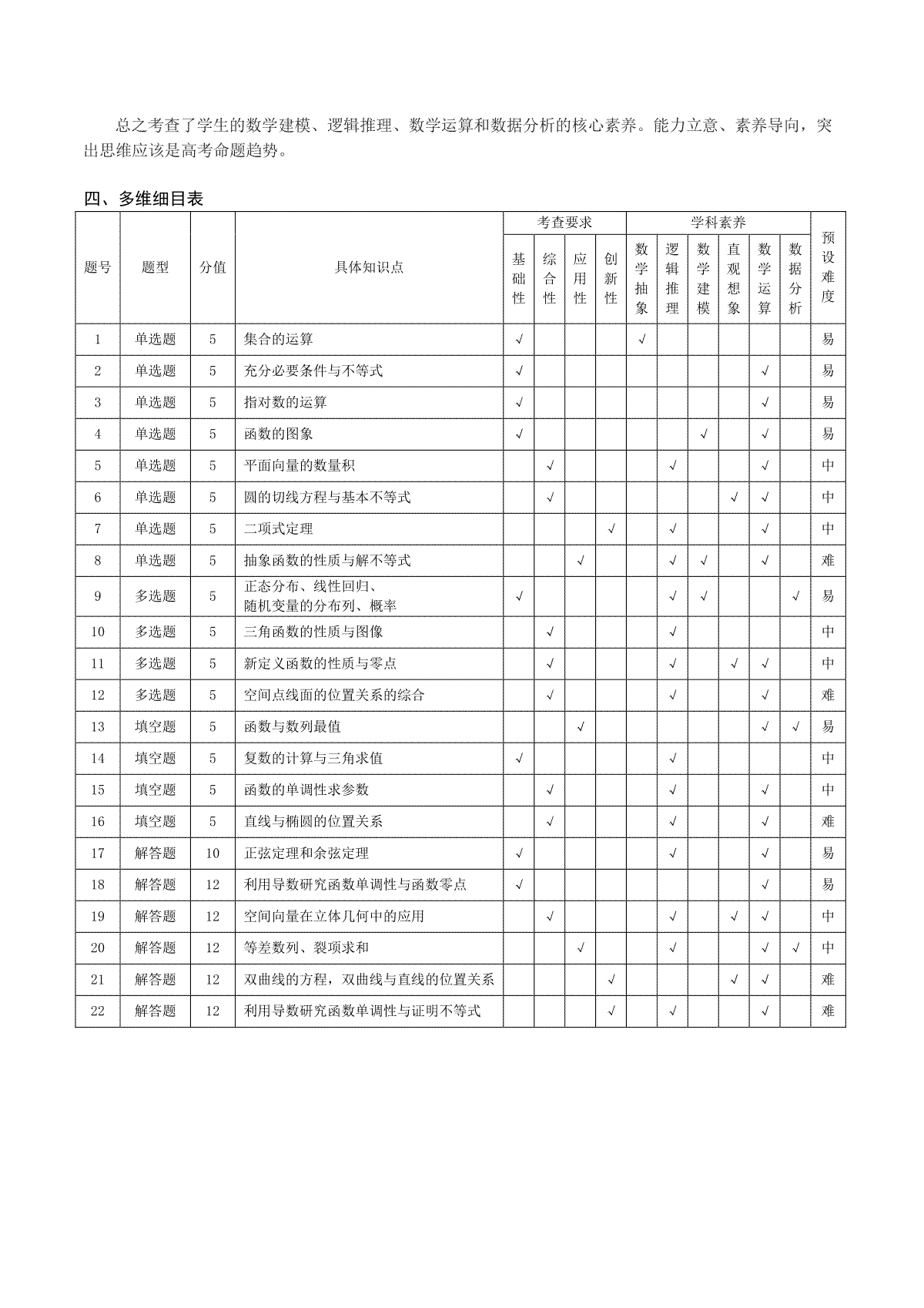 总之考查了学生的数学建模、逻辑推理、数学运算和数据分析的核心素养。能力立意、素养导向，突出思维应该是高考命题趋势。

四、多维细目表

| 题号 | 题型 | 分值 | 具体知识点 | 考查要求 基础性 | 考查要求 综合性 | 考查要求 应用性 | 考查要求 创新性 | 学科素养 数学抽象 | 学科素养 逻辑推理 | 学科素养 数学建模 | 学科素养 直观想象 | 学科素养 数学运算 | 学科素养 数据分析 | 预设难度 |
|---|---|---|---|---|---|---|---|---|---|---|---|---|---|---|
| 1 | 单选题 | 5 | 集合的运算 | √ | | | | √ | | | | | | 易 |
| 2 | 单选题 | 5 | 充分必要条件与不等式 | √ | | | | | | | | √ | | 易 |
| 3 | 单选题 | 5 | 指对数的运算 | √ | | | | | | | | √ | | 易 |
| 4 | 单选题 | 5 | 函数的图象 | √ | | | | | | √ | | √ | | 易 |
| 5 | 单选题 | 5 | 平面向量的数量积 | | √ | | | | √ | | | √ | | 中 |
| 6 | 单选题 | 5 | 圆的切线方程与基本不等式 | | √ | | | | | | √ | √ | | 中 |
| 7 | 单选题 | 5 | 二项式定理 | | | | √ | | √ | | | √ | | 中 |
| 8 | 单选题 | 5 | 抽象函数的性质与解不等式 | | | √ | | | √ | √ | | √ | | 难 |
| 9 | 多选题 | 5 | 正态分布、线性回归、随机变量的分布列、概率 | √ | | | | | √ | √ | | | √ | 易 |
| 10 | 多选题 | 5 | 三角函数的性质与图像 | | √ | | | | √ | | | | | 中 |
| 11 | 多选题 | 5 | 新定义函数的性质与零点 | | √ | | | | √ | | √ | √ | | 中 |
| 12 | 多选题 | 5 | 空间点线面的位置关系的综合 | | √ | | | | √ | | | √ | | 难 |
| 13 | 填空题 | 5 | 函数与数列最值 | | | √ | | | | | | √ | √ | 易 |
| 14 | 填空题 | 5 | 复数的计算与三角求值 | √ | | | | | √ | | | | | 中 |
| 15 | 填空题 | 5 | 函数的单调性求参数 | | √ | | | | √ | | | √ | | 中 |
| 16 | 填空题 | 5 | 直线与椭圆的位置关系 | | √ | | | | √ | | | √ | | 难 |
| 17 | 解答题 | 10 | 正弦定理和余弦定理 | √ | | | | | √ | | | √ | | 易 |
| 18 | 解答题 | 12 | 利用导数研究函数单调性与函数零点 | √ | | | | | | | | √ | | 易 |
| 19 | 解答题 | 12 | 空间向量在立体几何中的应用 | | √ | | | | √ | | √ | √ | | 中 |
| 20 | 解答题 | 12 | 等差数列、裂项求和 | | | √ | | | √ | | | √ | √ | 中 |
| 21 | 解答题 | 12 | 双曲线的方程，双曲线与直线的位置关系 | | | | √ | | | | √ | √ | | 难 |
| 22 | 解答题 | 12 | 利用导数研究函数单调性与证明不等式 | | | | √ | | √ | | | √ | | 难 |